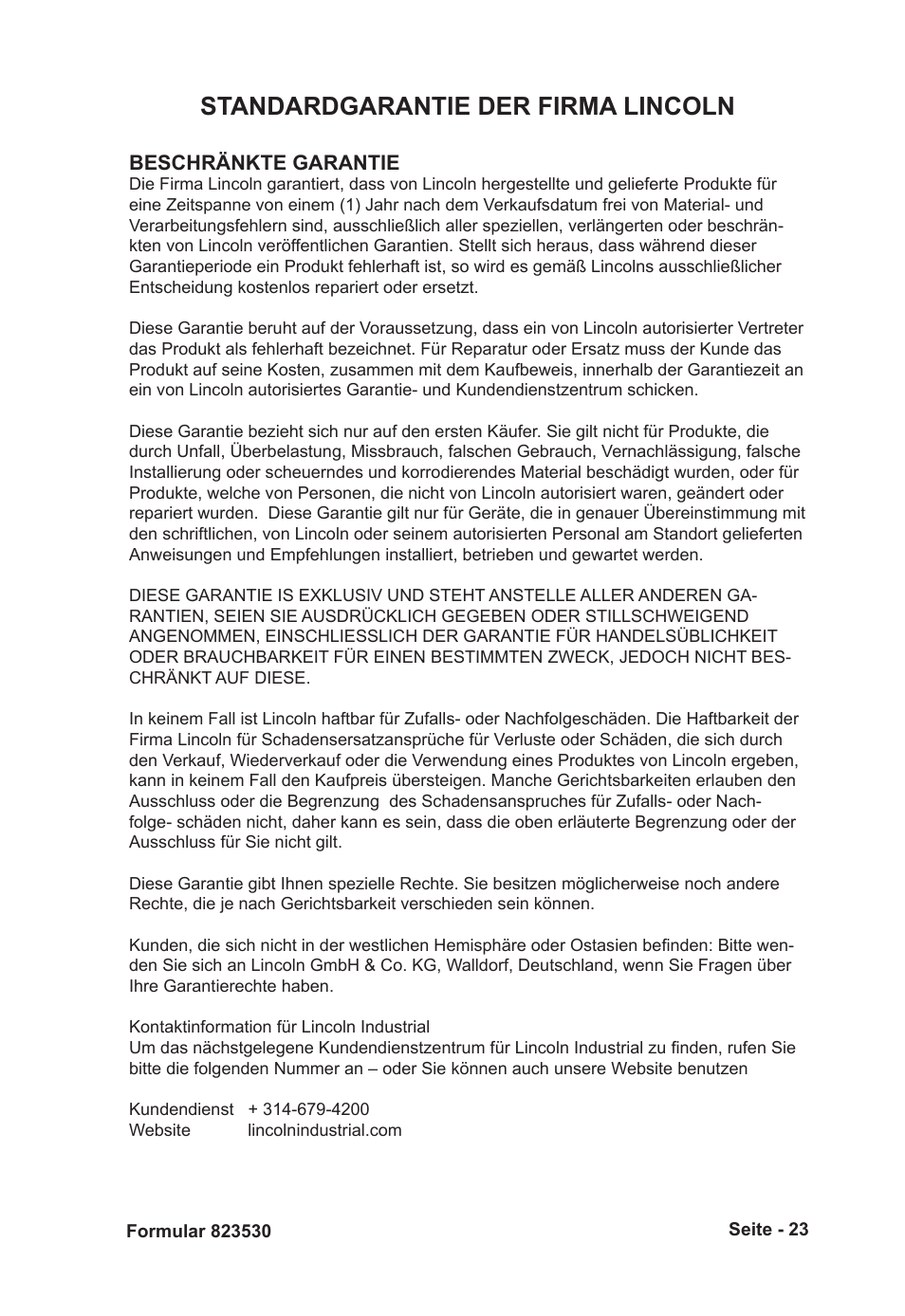 STANDARDGARANTIE DER FIRMA LINCOLN

BESCHRÄNKTE GARANTIE
Die Firma Lincoln garantiert, dass von Lincoln hergestellte und gelieferte Produkte für eine Zeitspanne von einem (1) Jahr nach dem Verkaufsdatum frei von Material- und Verarbeitungsfehlern sind, ausschließlich aller speziellen, verlängerten oder beschränkten von Lincoln veröffentlichen Garantien. Stellt sich heraus, dass während dieser Garantieperiode ein Produkt fehlerhaft ist, so wird es gemäß Lincolns ausschließlicher Entscheidung kostenlos repariert oder ersetzt.

Diese Garantie beruht auf der Voraussetzung, dass ein von Lincoln autorisierter Vertreter das Produkt als fehlerhaft bezeichnet. Für Reparatur oder Ersatz muss der Kunde das Produkt auf seine Kosten, zusammen mit dem Kaufbeweis, innerhalb der Garantiezeit an ein von Lincoln autorisiertes Garantie- und Kundendienstzentrum schicken.

Diese Garantie bezieht sich nur auf den ersten Käufer. Sie gilt nicht für Produkte, die durch Unfall, Überbelastung, Missbrauch, falschen Gebrauch, Vernachlässigung, falsche Installierung oder scheuerndes und korrodierendes Material beschädigt wurden, oder für Produkte, welche von Personen, die nicht von Lincoln autorisiert waren, geändert oder repariert wurden. Diese Garantie gilt nur für Geräte, die in genauer Übereinstimmung mit den schriftlichen, von Lincoln oder seinem autorisierten Personal am Standort gelieferten Anweisungen und Empfehlungen installiert, betrieben und gewartet werden.

DIESE GARANTIE IS EXKLUSIV UND STEHT ANSTELLE ALLER ANDEREN GARANTIEN, SEIEN SIE AUSDRÜCKLICH GEGEBEN ODER STILLSCHWEIGEND ANGENOMMEN, EINSCHLIESSLICH DER GARANTIE FÜR HANDELSÜBLICHKEIT ODER BRAUCHBARKEIT FÜR EINEN BESTIMMTEN ZWECK, JEDOCH NICHT BESCHRÄNKT AUF DIESE.

In keinem Fall ist Lincoln haftbar für Zufalls- oder Nachfolgeschäden. Die Haftbarkeit der Firma Lincoln für Schadensersatzansprüche für Verluste oder Schäden, die sich durch den Verkauf, Wiederverkauf oder die Verwendung eines Produktes von Lincoln ergeben, kann in keinem Fall den Kaufpreis übersteigen. Manche Gerichtsbarkeiten erlauben den Ausschluss oder die Begrenzung des Schadensanspruches für Zufalls- oder Nachfolge- schäden nicht, daher kann es sein, dass die oben erläuterte Begrenzung oder der Ausschluss für Sie nicht gilt.

Diese Garantie gibt Ihnen spezielle Rechte. Sie besitzen möglicherweise noch andere Rechte, die je nach Gerichtsbarkeit verschieden sein können.

Kunden, die sich nicht in der westlichen Hemisphäre oder Ostasien befinden: Bitte wenden Sie sich an Lincoln GmbH & Co. KG, Walldorf, Deutschland, wenn Sie Fragen über Ihre Garantierechte haben.

Kontaktinformation für Lincoln Industrial
Um das nächstgelegene Kundendienstzentrum für Lincoln Industrial zu finden, rufen Sie bitte die folgenden Nummer an – oder Sie können auch unsere Website benutzen

Kundendienst + 314-679-4200
Website lincolnindustrial.com

Formular 823530

Seite - 23